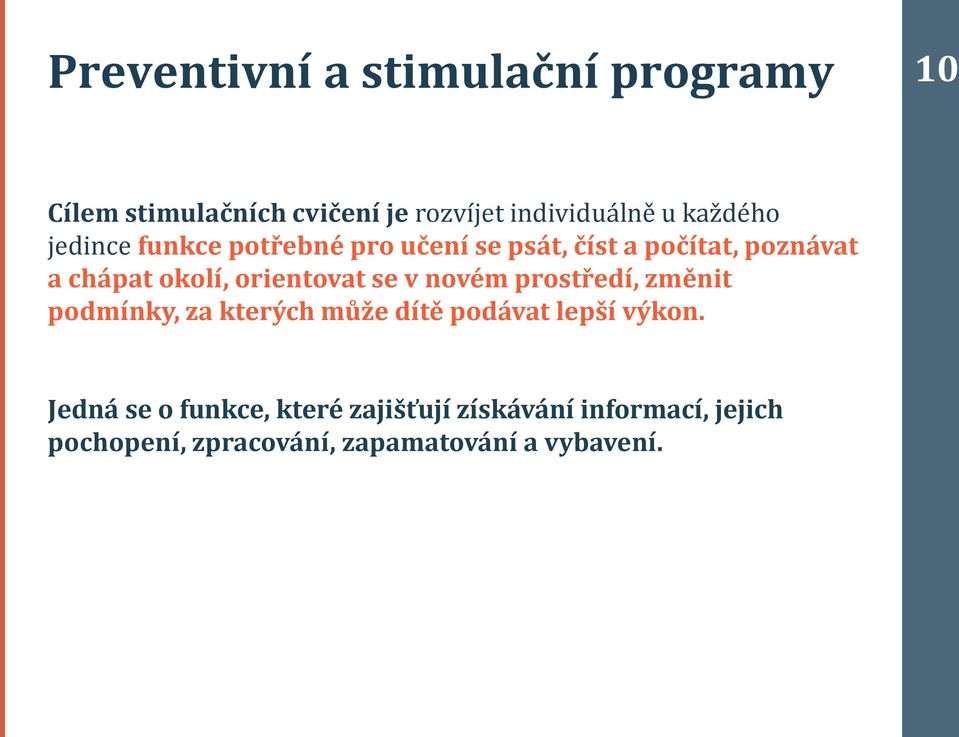 Preventivní a stimulační programy

10

Cílem stimulačních cvičení je rozvíjet individuálně u každého jedince funkce potřebné pro učení se psát, číst a počítat, poznávat a chápat okolí, orientovat se v novém prostředí, změnit podmínky, za kterých může dítě podávat lepší výkon.

Jedná se o funkce, které zajišťují získávání informací, jejich pochopení, zpracování, zapamatování a vybavení.